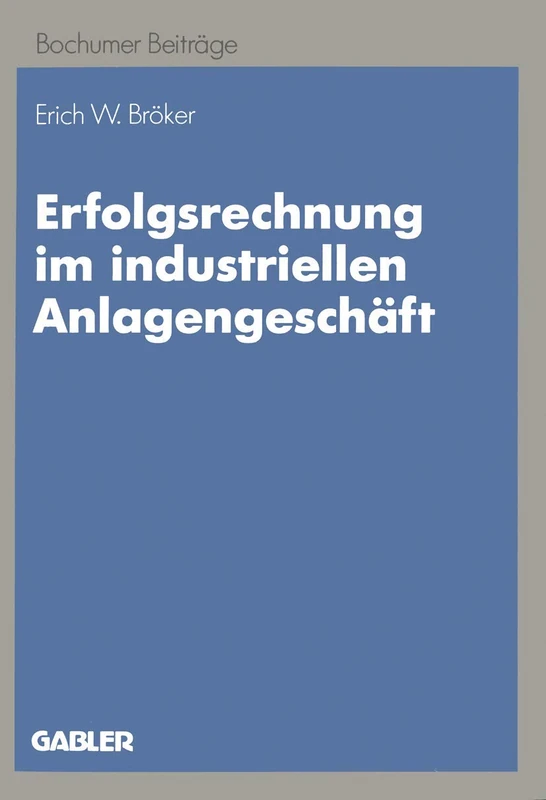 Bochumer Beiträge

Erich W. Bröker

Erfolgsrechnung im industriellen Anlagengeschäft

GABLER